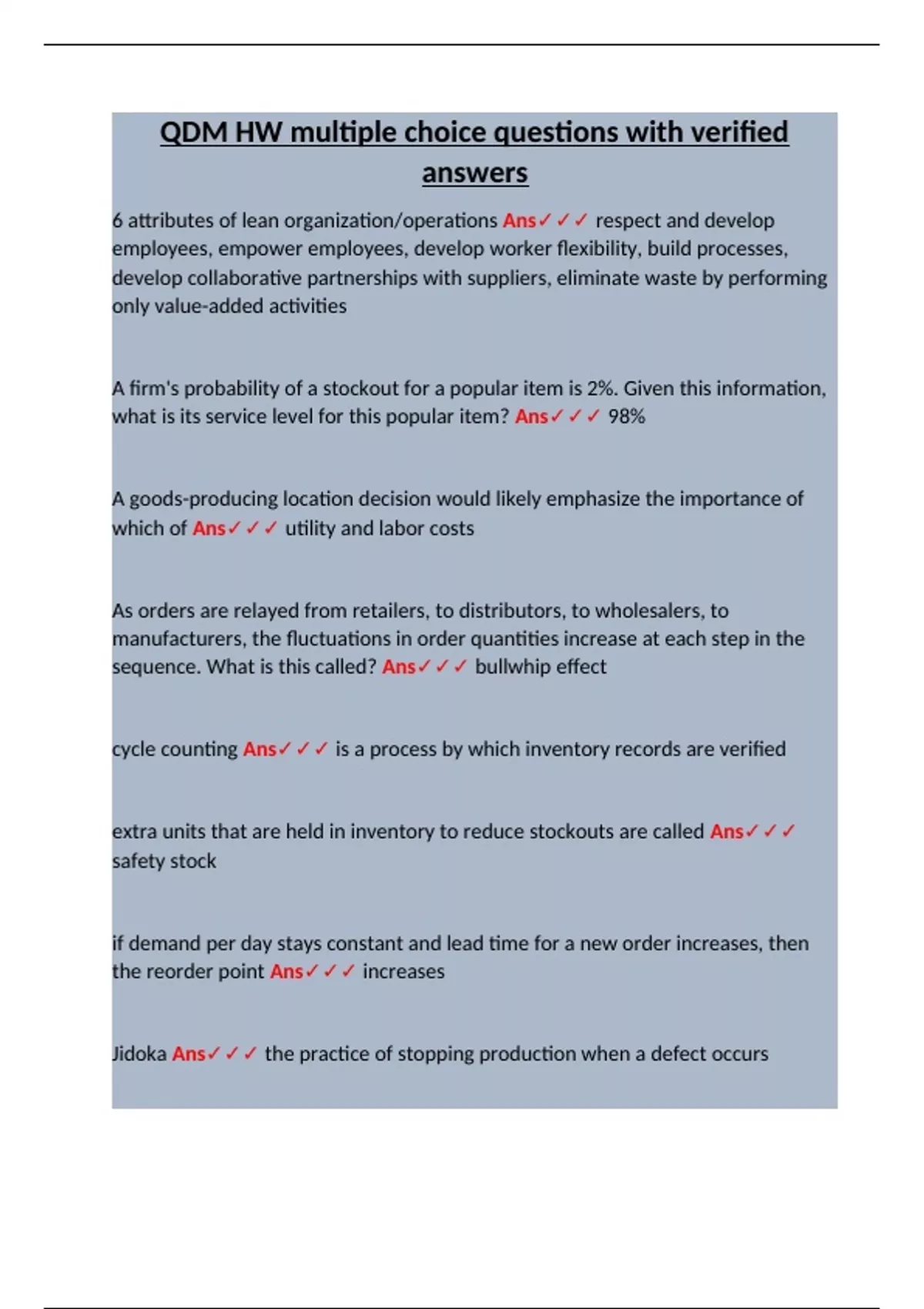 QDM HW multiple choice questions with verified answers

6 attributes of lean organization/operations Ans✓✓✓ respect and develop employees, empower employees, develop worker flexibility, build processes, develop collaborative partnerships with suppliers, eliminate waste by performing only value-added activities

A firm's probability of a stockout for a popular item is 2%. Given this information, what is its service level for this popular item? Ans✓✓✓ 98%

A goods-producing location decision would likely emphasize the importance of which of Ans✓✓✓ utility and labor costs

As orders are relayed from retailers, to distributors, to wholesalers, to manufacturers, the fluctuations in order quantities increase at each step in the sequence. What is this called? Ans✓✓✓ bullwhip effect

cycle counting Ans✓✓✓ is a process by which inventory records are verified

extra units that are held in inventory to reduce stockouts are called Ans✓✓✓ safety stock

if demand per day stays constant and lead time for a new order increases, then the reorder point Ans✓✓✓ increases

Jidoka Ans✓✓✓ the practice of stopping production when a defect occurs